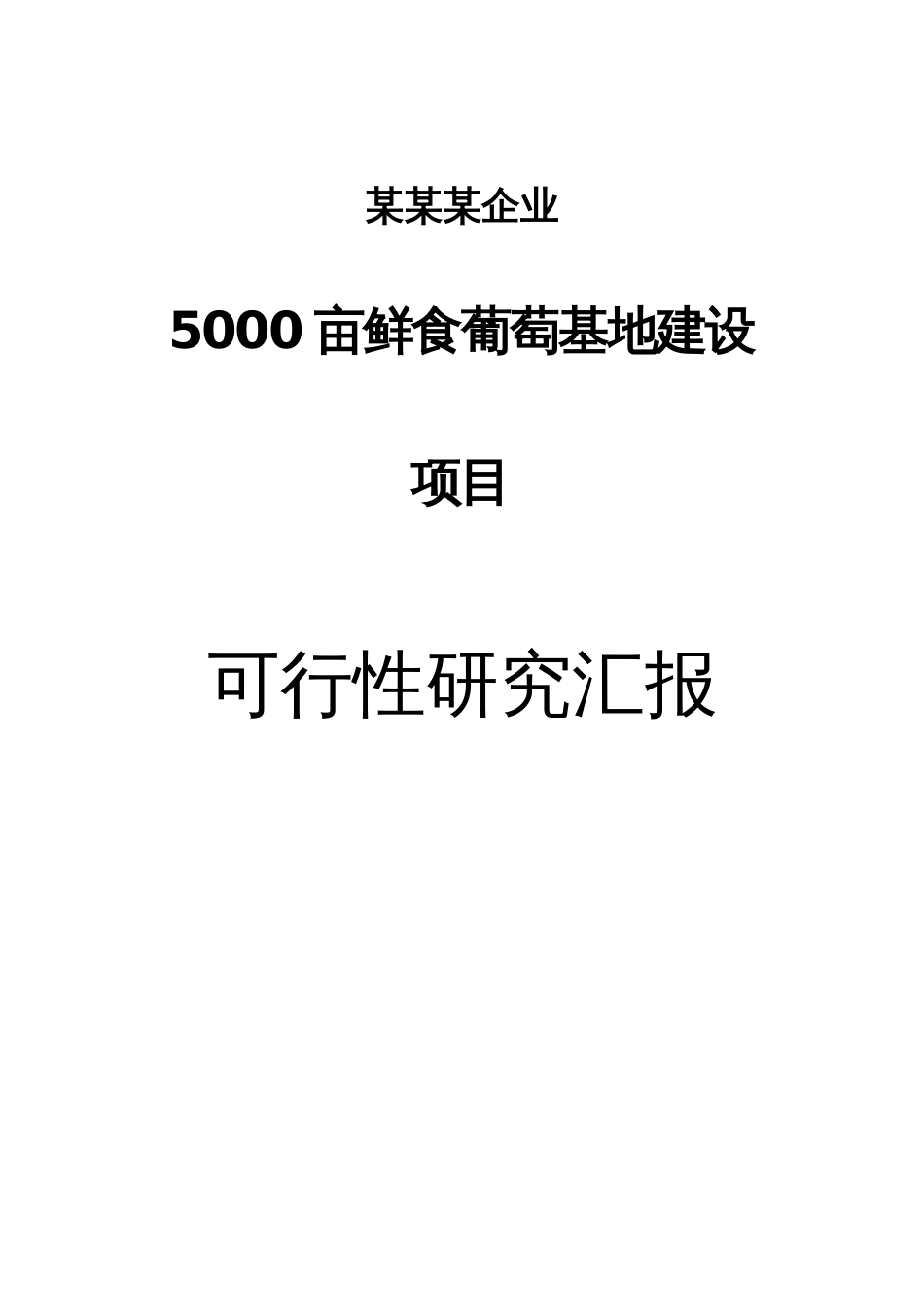 某某某企业

5000 亩鲜食葡萄基地建设

项目

可行性研究汇报